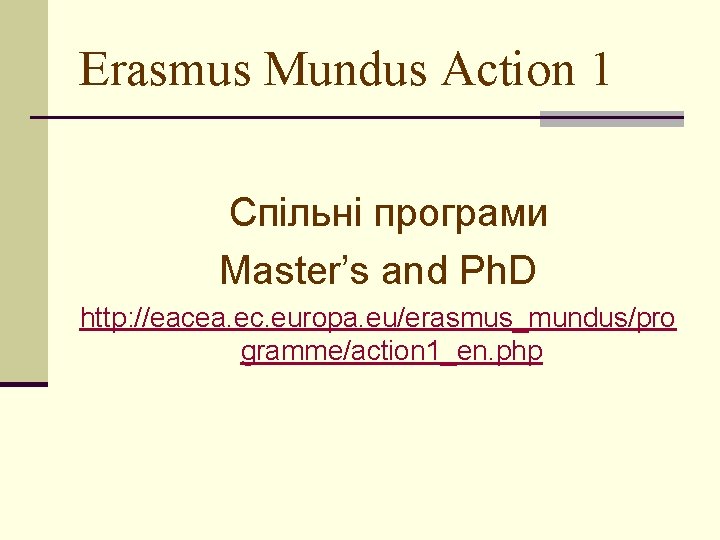 Erasmus Mundus Action 1

Спільні програми
Master's and PhD

http://eacea.ec.europa.eu/erasmus_mundus/programme/action1_en.php